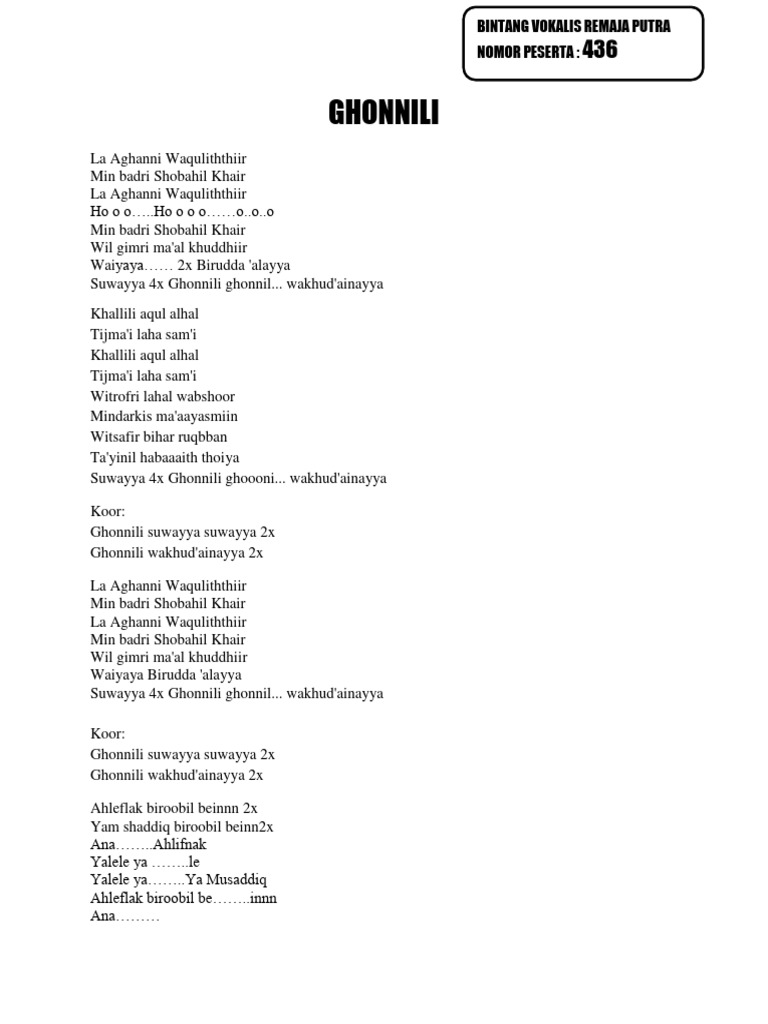 BINTANG VOKALIS REMAJA PUTRA
NOMOR PESERTA : 436

GHONNILI

La Aghanni Waquliththiir
Min badri Shobahil Khair
La Aghanni Waquliththiir
Ho o o…..Ho o o o……o..o..o
Min badri Shobahil Khair
Wil gimri ma'al khuddhiir
Waiyaya…… 2x Birudda 'alayya
Suwayya 4x Ghonnili ghonnil... wakhud'ainayya

Khallili aqul alhal
Tijma'i laha sam'i
Khallili aqul alhal
Tijma'i laha sam'i
Witrofri lahal wabshoor
Mindarkis ma'aayasmiin
Witsafir bihar ruqbban
Ta'yinil habaaaith thoiya
Suwayya 4x Ghonnili ghoooni... wakhud'ainayya

Koor:
Ghonnili suwayya suwayya 2x
Ghonnili wakhud'ainayya 2x

La Aghanni Waquliththiir
Min badri Shobahil Khair
La Aghanni Waquliththiir
Min badri Shobahil Khair
Wil gimri ma'al khuddhiir
Waiyaya Birudda 'alayya
Suwayya 4x Ghonnili ghonnil... wakhud'ainayya

Koor:
Ghonnili suwayya suwayya 2x
Ghonnili wakhud'ainayya 2x

Ahleflak biroobil beinnn 2x
Yam shaddiq biroobil beinn2x
Ana……..Ahlifnak
Yalele ya ……..le
Yalele ya……..Ya Musaddiq
Ahleflak biroobil be……..innn
Ana………